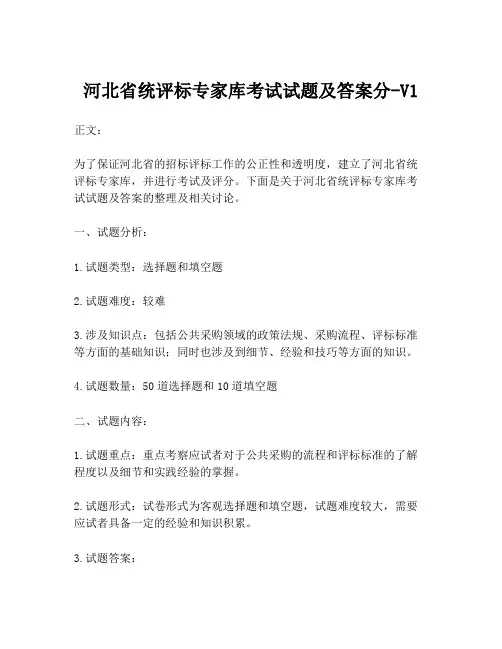 河北省统评标专家库考试试题及答案分-V1

正文：

为了保证河北省的招标评标工作的公正性和透明度，建立了河北省统评标专家库，并进行考试及评分。下面是关于河北省统评标专家库考试试题及答案的整理及相关讨论。

一、试题分析：

1.试题类型：选择题和填空题

2.试题难度：较难

3.涉及知识点：包括公共采购领域的政策法规、采购流程、评标标准等方面的基础知识；同时也涉及到细节、经验和技巧等方面的知识。

4.试题数量：50道选择题和10道填空题

二、试题内容：

1.试题重点：重点考察应试者对于公共采购的流程和评标标准的了解程度以及细节和实践经验的掌握。

2.试题形式：试卷形式为客观选择题和填空题，试题难度较大，需要应试者具备一定的经验和知识积累。

3.试题答案：